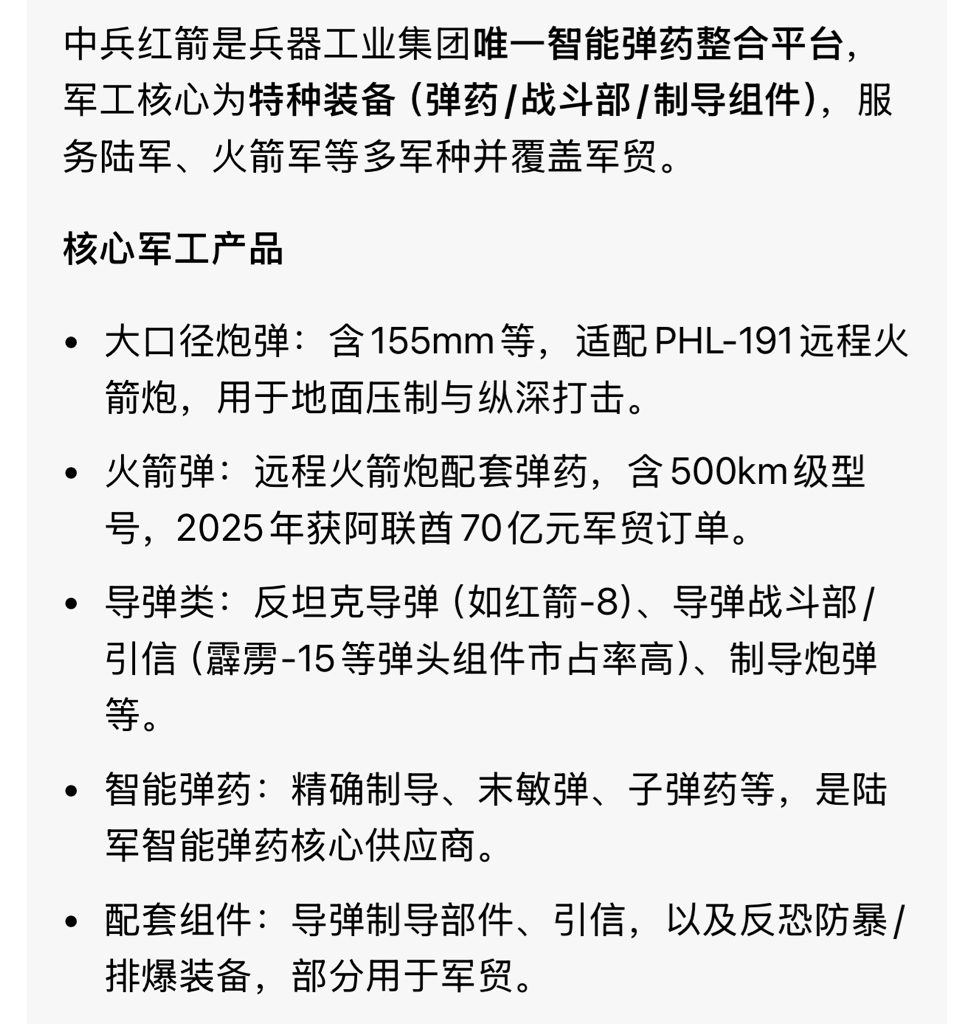 中兵红箭是兵器工业集团唯一智能弹药整合平台，军工核心为特种装备（弹药/战斗部/制导组件），服务陆军、火箭军等多军种并覆盖军贸。

核心军工产品

• 大口径炮弹：含155mm等，适配PHL-191远程火箭炮，用于地面压制与纵深打击。

• 火箭弹：远程火箭炮配套弹药，含500km级型号，2025年获阿联酋70亿元军贸订单。

• 导弹类：反坦克导弹（如红箭-8）、导弹战斗部/引信（霹雳-15等弹头组件市占率高）、制导炮弹等。

• 智能弹药：精确制导、末敏弹、子弹药等，是陆军智能弹药核心供应商。

• 配套组件：导弹制导部件、引信，以及反恐防暴/排爆装备，部分用于军贸。